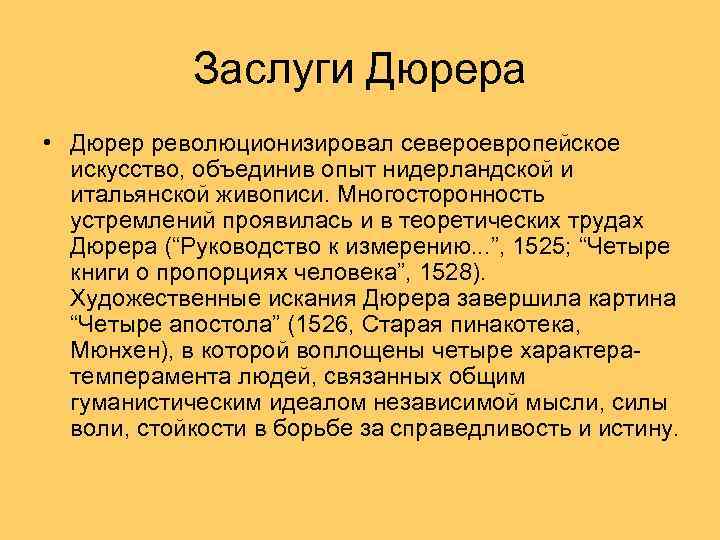 Заслуги Дюрера

• Дюрер революционизировал североевропейское искусство, объединив опыт нидерландской и итальянской живописи. Многосторонность устремлений проявилась и в теоретических трудах Дюрера (“Руководство к измерению...”, 1525; “Четыре книги о пропорциях человека”, 1528). Художественные искания Дюрера завершила картина “Четыре апостола” (1526, Старая пинакотека, Мюнхен), в которой воплощены четыре характера-темперамента людей, связанных общим гуманистическим идеалом независимой мысли, силы воли, стойкости в борьбе за справедливость и истину.